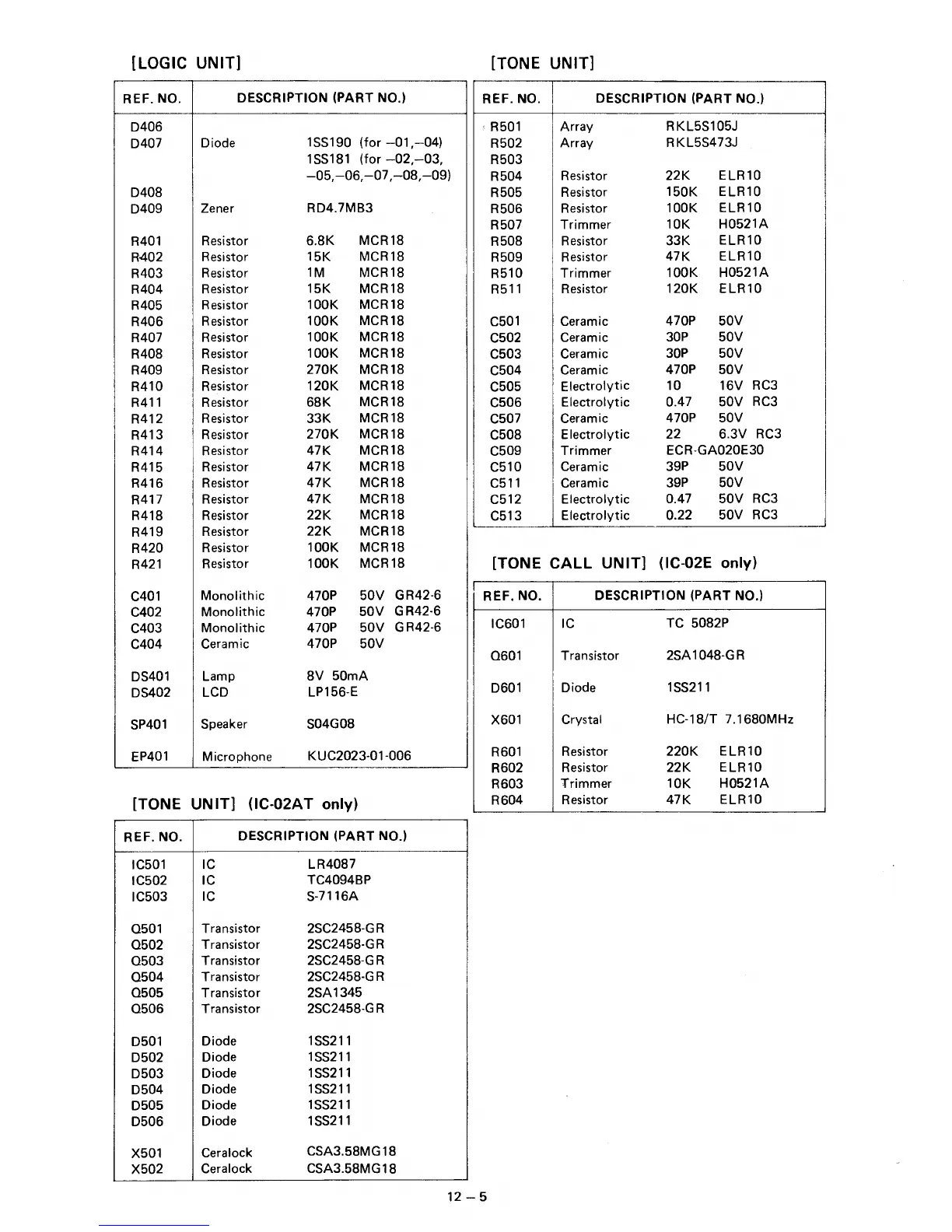 [LOGIC UNIT]

| REF. NO. | DESCRIPTION (PART NO.) |
|---|---|
| D406 | |
| D407 | Diode 1SS190 (for –01,–04) 1SS181 (for –02,–03, –05,–06,–07,–08,–09) |
| D408 | |
| D409 | Zener RD4.7MB3 |
| R401 | Resistor 6.8K MCR18 |
| R402 | Resistor 15K MCR18 |
| R403 | Resistor 1M MCR18 |
| R404 | Resistor 15K MCR18 |
| R405 | Resistor 100K MCR18 |
| R406 | Resistor 100K MCR18 |
| R407 | Resistor 100K MCR18 |
| R408 | Resistor 100K MCR18 |
| R409 | Resistor 270K MCR18 |
| R410 | Resistor 120K MCR18 |
| R411 | Resistor 68K MCR18 |
| R412 | Resistor 33K MCR18 |
| R413 | Resistor 270K MCR18 |
| R414 | Resistor 47K MCR18 |
| R415 | Resistor 47K MCR18 |
| R416 | Resistor 47K MCR18 |
| R417 | Resistor 47K MCR18 |
| R418 | Resistor 22K MCR18 |
| R419 | Resistor 22K MCR18 |
| R420 | Resistor 100K MCR18 |
| R421 | Resistor 100K MCR18 |
| C401 | Monolithic 470P 50V GR42-6 |
| C402 | Monolithic 470P 50V GR42-6 |
| C403 | Monolithic 470P 50V GR42-6 |
| C404 | Ceramic 470P 50V |
| DS401 | Lamp 8V 50mA |
| DS402 | LCD LP156-E |
| SP401 | Speaker S04G08 |
| EP401 | Microphone KUC2023-01-006 |

[TONE UNIT] (IC-02AT only)

| REF. NO. | DESCRIPTION (PART NO.) |
|---|---|
| IC501 | IC LR4087 |
| IC502 | IC TC4094BP |
| IC503 | IC S-7116A |
| Q501 | Transistor 2SC2458-GR |
| Q502 | Transistor 2SC2458-GR |
| Q503 | Transistor 2SC2458-GR |
| Q504 | Transistor 2SC2458-GR |
| Q505 | Transistor 2SA1345 |
| Q506 | Transistor 2SC2458-GR |
| D501 | Diode 1SS211 |
| D502 | Diode 1SS211 |
| D503 | Diode 1SS211 |
| D504 | Diode 1SS211 |
| D505 | Diode 1SS211 |
| D506 | Diode 1SS211 |
| X501 | Ceralock CSA3.58MG18 |
| X502 | Ceralock CSA3.58MG18 |

[TONE UNIT]

| REF. NO. | DESCRIPTION (PART NO.) |
|---|---|
| R501 | Array RKL5S105J |
| R502 | Array RKL5S473J |
| R503 | |
| R504 | Resistor 22K ELR10 |
| R505 | Resistor 150K ELR10 |
| R506 | Resistor 100K ELR10 |
| R507 | Trimmer 10K H0521A |
| R508 | Resistor 33K ELR10 |
| R509 | Resistor 47K ELR10 |
| R510 | Trimmer 100K H0521A |
| R511 | Resistor 120K ELR10 |
| C501 | Ceramic 470P 50V |
| C502 | Ceramic 30P 50V |
| C503 | Ceramic 30P 50V |
| C504 | Ceramic 470P 50V |
| C505 | Electrolytic 10 16V RC3 |
| C506 | Electrolytic 0.47 50V RC3 |
| C507 | Ceramic 470P 50V |
| C508 | Electrolytic 22 6.3V RC3 |
| C509 | Trimmer ECR-GA020E30 |
| C510 | Ceramic 39P 50V |
| C511 | Ceramic 39P 50V |
| C512 | Electrolytic 0.47 50V RC3 |
| C513 | Electrolytic 0.22 50V RC3 |

[TONE CALL UNIT] (IC-02E only)

| REF. NO. | DESCRIPTION (PART NO.) |
|---|---|
| IC601 | IC TC 5082P |
| Q601 | Transistor 2SA1048-GR |
| D601 | Diode 1SS211 |
| X601 | Crystal HC-18/T 7.1680MHz |
| R601 | Resistor 220K ELR10 |
| R602 | Resistor 22K ELR10 |
| R603 | Trimmer 10K H0521A |
| R604 | Resistor 47K ELR10 |

12 – 5